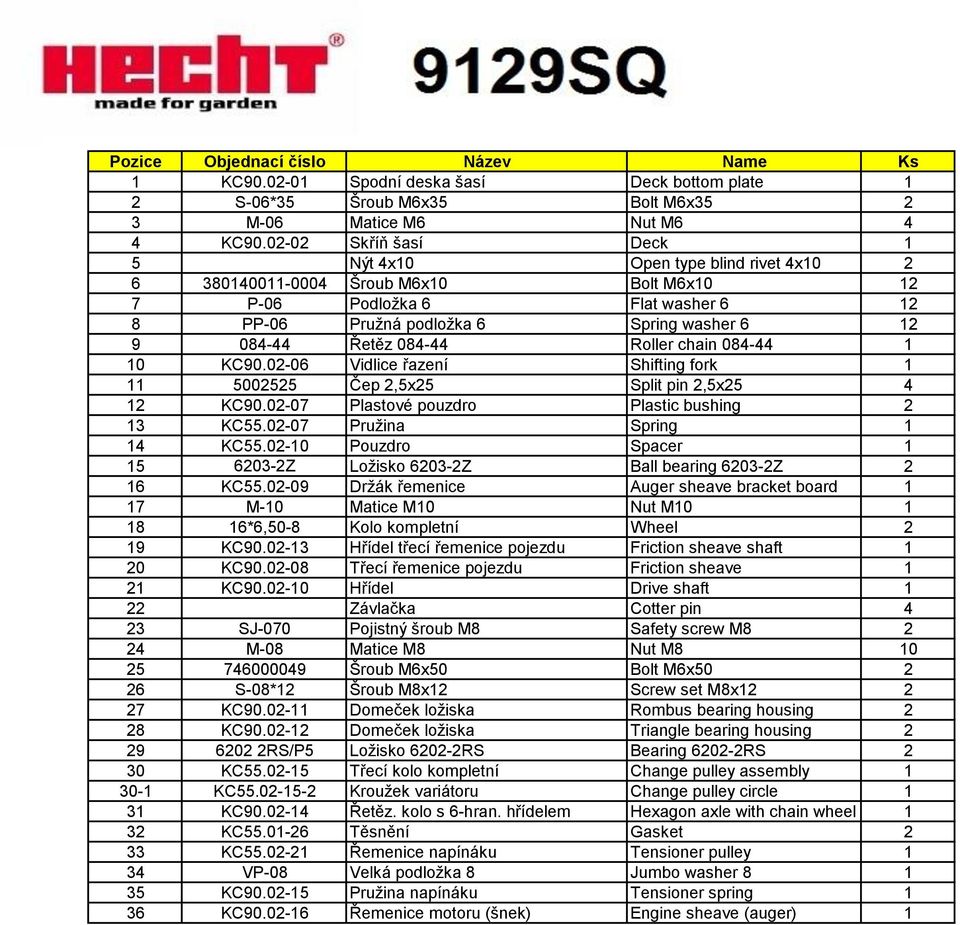 HECHT®
made for garden

9129SQ

| Pozice | Objednací číslo | Název | Name | Ks |
|---|---|---|---|---|
| 1 | KC90.02-01 | Spodní deska šasí | Deck bottom plate | 1 |
| 2 | S-06*35 | Šroub M6x35 | Bolt M6x35 | 2 |
| 3 | M-06 | Matice M6 | Nut M6 | 4 |
| 4 | KC90.02-02 | Skříň šasí | Deck | 1 |
| 5 | | Nýt 4x10 | Open type blind rivet 4x10 | 2 |
| 6 | 380140011-0004 | Šroub M6x10 | Bolt M6x10 | 12 |
| 7 | P-06 | Podložka 6 | Flat washer 6 | 12 |
| 8 | PP-06 | Pružná podložka 6 | Spring washer 6 | 12 |
| 9 | 084-44 | Řetěz 084-44 | Roller chain 084-44 | 1 |
| 10 | KC90.02-06 | Vidlice řazení | Shifting fork | 1 |
| 11 | 5002525 | Čep 2,5x25 | Split pin 2,5x25 | 4 |
| 12 | KC90.02-07 | Plastové pouzdro | Plastic bushing | 2 |
| 13 | KC55.02-07 | Pružina | Spring | 1 |
| 14 | KC55.02-10 | Pouzdro | Spacer | 1 |
| 15 | 6203-2Z | Ložisko 6203-2Z | Ball bearing 6203-2Z | 2 |
| 16 | KC55.02-09 | Držák řemenice | Auger sheave bracket board | 1 |
| 17 | M-10 | Matice M10 | Nut M10 | 1 |
| 18 | 16*6,50-8 | Kolo kompletní | Wheel | 2 |
| 19 | KC90.02-13 | Hřídel třecí řemenice pojezdu | Friction sheave shaft | 1 |
| 20 | KC90.02-08 | Třecí řemenice pojezdu | Friction sheave | 1 |
| 21 | KC90.02-10 | Hřídel | Drive shaft | 1 |
| 22 | | Závlačka | Cotter pin | 4 |
| 23 | SJ-070 | Pojistný šroub M8 | Safety screw M8 | 2 |
| 24 | M-08 | Matice M8 | Nut M8 | 10 |
| 25 | 746000049 | Šroub M6x50 | Bolt M6x50 | 2 |
| 26 | S-08*12 | Šroub M8x12 | Screw set M8x12 | 2 |
| 27 | KC90.02-11 | Domeček ložiska | Rombus bearing housing | 2 |
| 28 | KC90.02-12 | Domeček ložiska | Triangle bearing housing | 2 |
| 29 | 6202 2RS/P5 | Ložisko 6202-2RS | Bearing 6202-2RS | 2 |
| 30 | KC55.02-15 | Třecí kolo kompletní | Change pulley assembly | 1 |
| 30-1 | KC55.02-15-2 | Kroužek variátoru | Change pulley circle | 1 |
| 31 | KC90.02-14 | Řetěz. kolo s 6-hran. hřídelem | Hexagon axle with chain wheel | 1 |
| 32 | KC55.01-26 | Těsnění | Gasket | 2 |
| 33 | KC55.02-21 | Řemenice napínáku | Tensioner pulley | 1 |
| 34 | VP-08 | Velká podložka 8 | Jumbo washer 8 | 1 |
| 35 | KC90.02-15 | Pružina napínáku | Tensioner spring | 1 |
| 36 | KC90.02-16 | Řemenice motoru (šnek) | Engine sheave (auger) | 1 |